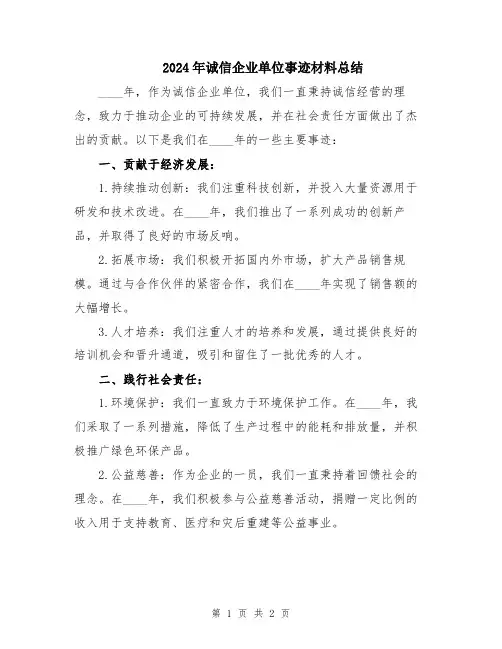 2024年诚信企业单位事迹材料总结

____年，作为诚信企业单位，我们一直秉持诚信经营的理念，致力于推动企业的可持续发展，并在社会责任方面做出了杰出的贡献。以下是我们在____年的一些主要事迹：

一、贡献于经济发展：

1.持续推动创新：我们注重科技创新，并投入大量资源用于研发和技术改进。在____年，我们推出了一系列成功的创新产品，并取得了良好的市场反响。

2.拓展市场：我们积极开拓国内外市场，扩大产品销售规模。通过与合作伙伴的紧密合作，我们在____年实现了销售额的大幅增长。

3.人才培养：我们注重人才的培养和发展，通过提供良好的培训机会和晋升通道，吸引和留住了一批优秀的人才。

二、践行社会责任：

1.环境保护：我们一直致力于环境保护工作。在____年，我们采取了一系列措施，降低了生产过程中的能耗和排放量，并积极推广绿色环保产品。

2.公益慈善：作为企业的一员，我们一直秉持着回馈社会的理念。在____年，我们积极参与公益慈善活动，捐赠一定比例的收入用于支持教育、医疗和灾后重建等公益事业。

第 1 页 共 2 页